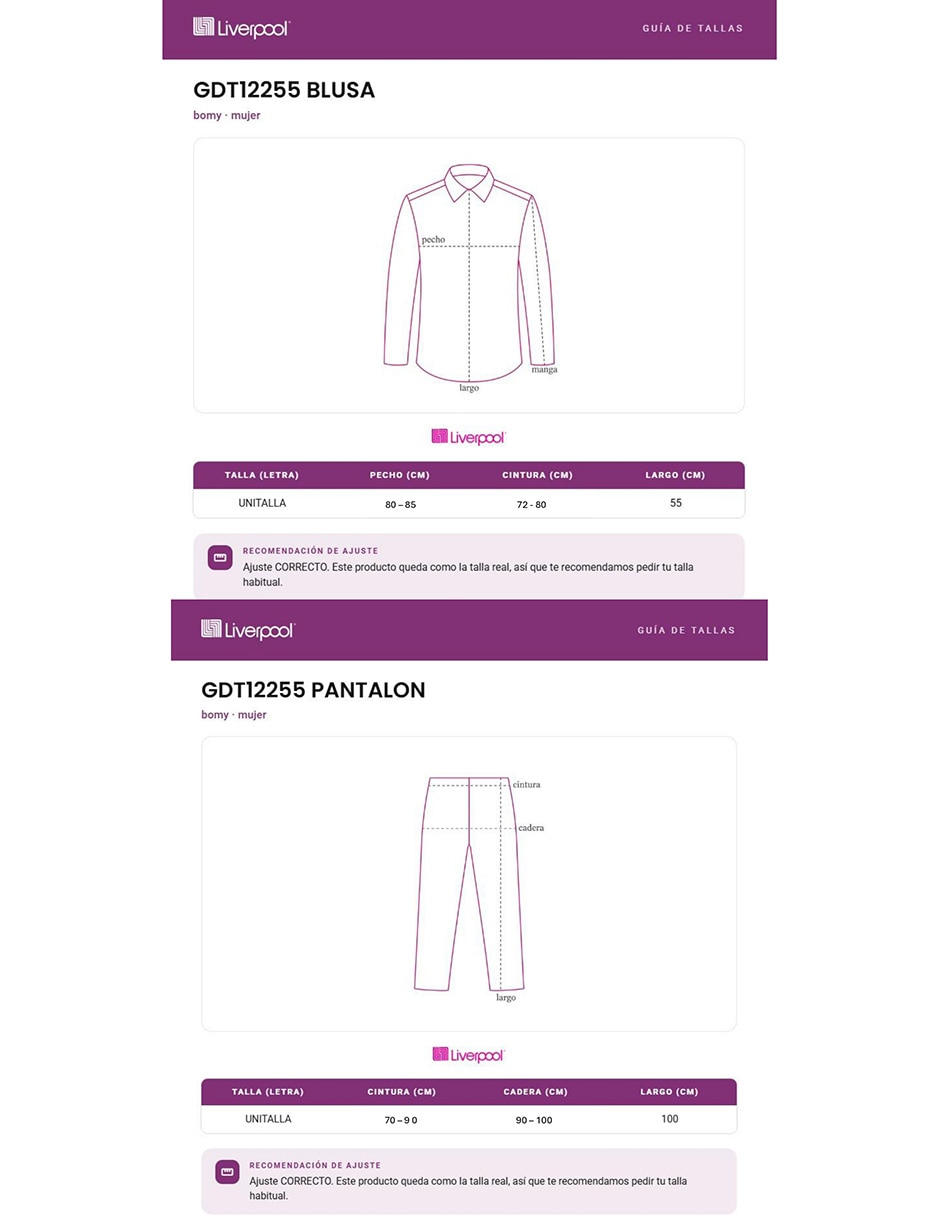 Liverpool

GUÍA DE TALLAS

GDT12255 BLUSA

bomy · mujer

pecho
manga
largo

Liverpool

| TALLA (LETRA) | PECHO (CM) | CINTURA (CM) | LARGO (CM) |
|---|---|---|---|
| UNITALLA | 80 – 85 | 72 - 80 | 55 |

RECOMENDACIÓN DE AJUSTE

Ajuste CORRECTO. Este producto queda como la talla real, así que te recomendamos pedir tu talla habitual.

Liverpool

GUÍA DE TALLAS

GDT12255 PANTALON

bomy · mujer

cintura
cadera
largo

Liverpool

| TALLA (LETRA) | CINTURA (CM) | CADERA (CM) | LARGO (CM) |
|---|---|---|---|
| UNITALLA | 70 – 9 0 | 90 – 100 | 100 |

RECOMENDACIÓN DE AJUSTE

Ajuste CORRECTO. Este producto queda como la talla real, así que te recomendamos pedir tu talla habitual.